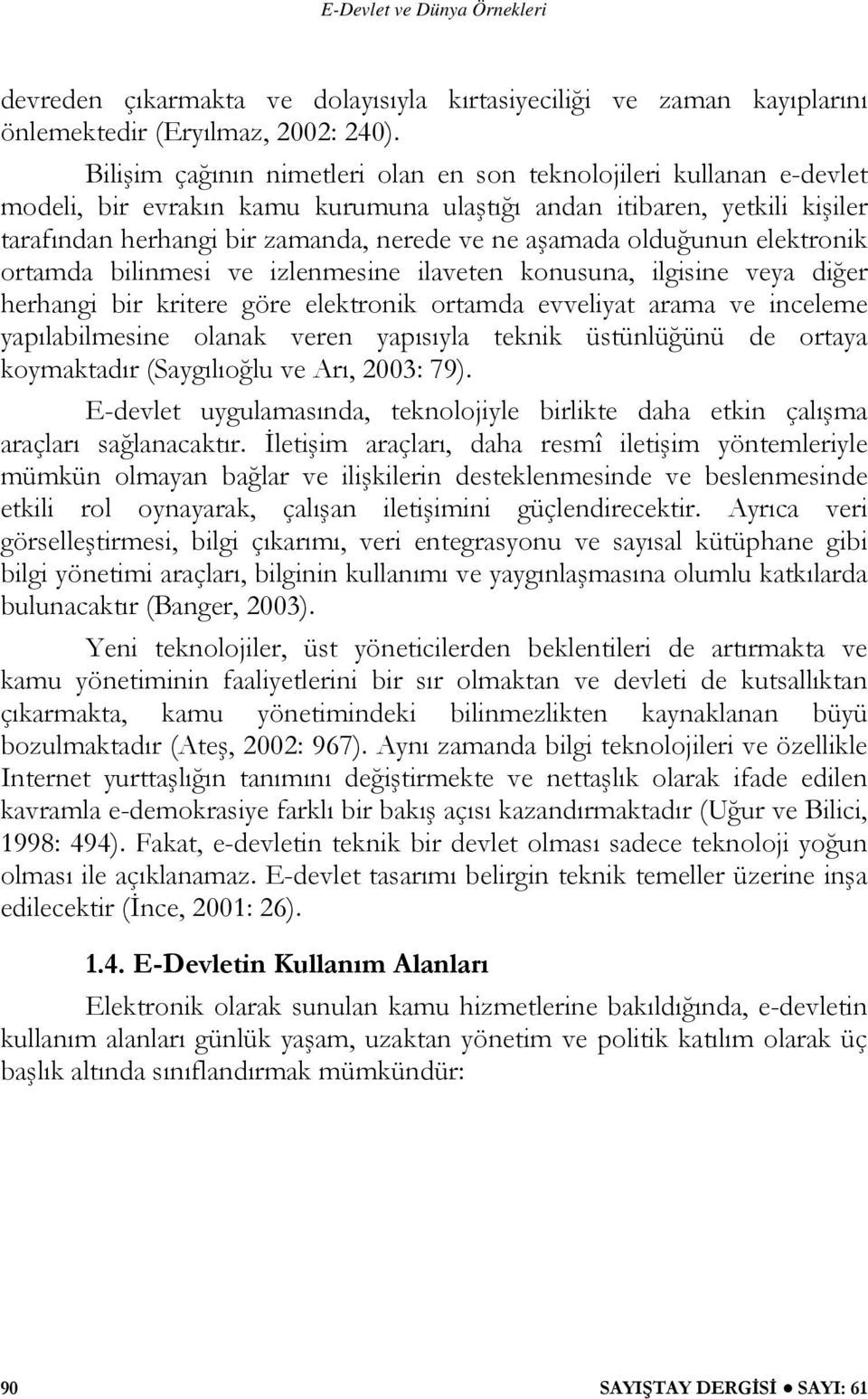 E-Devlet ve Dünya Örnekleri

devreden çıkarmakta ve dolayısıyla kırtasiyeciliği ve zaman kayıplarını önlemektedir (Eryılmaz, 2002: 240).

Bilişim çağının nimetleri olan en son teknolojileri kullanan e-devlet modeli, bir evrakın kamu kurumuna ulaştığı andan itibaren, yetkili kişiler tarafından herhangi bir zamanda, nerede ve ne aşamada olduğunun elektronik ortamda bilinmesi ve izlenmesine ilaveten konusuna, ilgisine veya diğer herhangi bir kritere göre elektronik ortamda evveliyat arama ve inceleme yapılabilmesine olanak veren yapısıyla teknik üstünlüğünü de ortaya koymaktadır (Saygılıoğlu ve Arı, 2003: 79).

E-devlet uygulamasında, teknolojiyle birlikte daha etkin çalışma araçları sağlanacaktır. İletişim araçları, daha resmî iletişim yöntemleriyle mümkün olmayan bağlar ve ilişkilerin desteklenmesinde ve beslenmesinde etkili rol oynayarak, çalışan iletişimini güçlendirecektir. Ayrıca veri görselleştirmesi, bilgi çıkarımı, veri entegrasyonu ve sayısal kütüphane gibi bilgi yönetimi araçları, bilginin kullanımı ve yaygınlaşmasına olumlu katkılarda bulunacaktır (Banger, 2003).

Yeni teknolojiler, üst yöneticilerden beklentileri de artırmakta ve kamu yönetiminin faaliyetlerini bir sır olmaktan ve devleti de kutsallıktan çıkarmakta, kamu yönetimindeki bilinmezlikten kaynaklanan büyü bozulmaktadır (Ateş, 2002: 967). Aynı zamanda bilgi teknolojileri ve özellikle Internet yurttaşlığın tanımını değiştirmekte ve nettaşlık olarak ifade edilen kavramla e-demokrasiye farklı bir bakış açısı kazandırmaktadır (Uğur ve Bilici, 1998: 494). Fakat, e-devletin teknik bir devlet olması sadece teknoloji yoğun olması ile açıklanamaz. E-devlet tasarımı belirgin teknik temeller üzerine inşa edilecektir (İnce, 2001: 26).

1.4. E-Devletin Kullanım Alanları

Elektronik olarak sunulan kamu hizmetlerine bakıldığında, e-devletin kullanım alanları günlük yaşam, uzaktan yönetim ve politik katılım olarak üç başlık altında sınıflandırmak mümkündür:

90 SAYIŞTAY DERGİSİ ● SAYI: 61